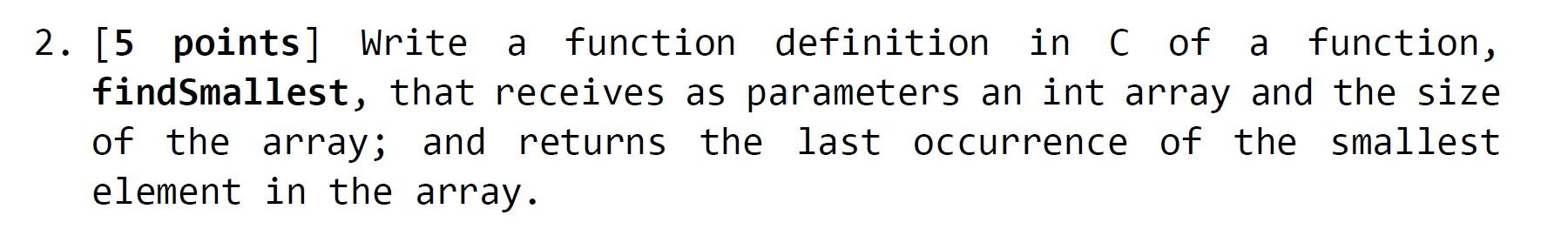 2. [5 points] Write a function definition in C of a function, findSmallest, that receives as parameters an int array and the size of the array; and returns the last occurrence of the smallest element in the array.